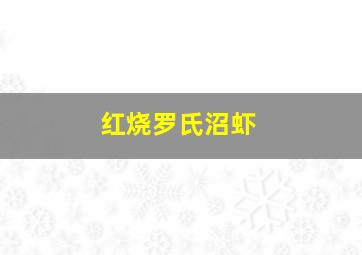 红烧罗氏沼虾